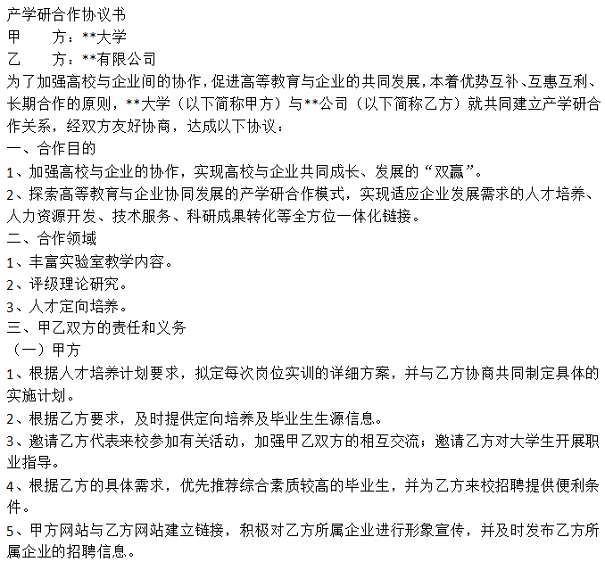 产学研合作协议书

甲　　方：**大学

乙　　方：**有限公司

为了加强高校与企业间的协作，促进高等教育与企业的共同发展，本着优势互补、互惠互利、长期合作的原则，**大学（以下简称甲方）与**公司（以下简称乙方）就共同建立产学研合作关系，经双方友好协商，达成以下协议：

一、合作目的

1、加强高校与企业的协作，实现高校与企业共同成长、发展的“双赢”。

2、探索高等教育与企业协同发展的产学研合作模式，实现适应企业发展需求的人才培养、人力资源开发、技术服务、科研成果转化等全方位一体化链接。

二、合作领域

1、丰富实验室教学内容。

2、评级理论研究。

3、人才定向培养。

三、甲乙双方的责任和义务

（一）甲方

1、根据人才培养计划要求，拟定每次岗位实训的详细方案，并与乙方协商共同制定具体的实施计划。

2、根据乙方要求，及时提供定向培养及毕业生生源信息。

3、邀请乙方代表来校参加有关活动，加强甲乙双方的相互交流；邀请乙方对大学生开展职业指导。

4、根据乙方的具体需求，优先推荐综合素质较高的毕业生，并为乙方来校招聘提供便利条件。

5、甲方网站与乙方网站建立链接，积极对乙方所属企业进行形象宣传，并及时发布乙方所属企业的招聘信息。